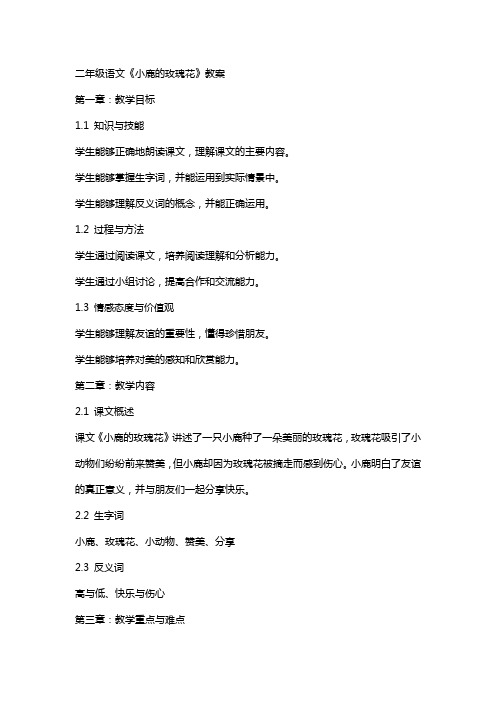 二年级语文《小鹿的玫瑰花》教案

第一章：教学目标

1.1 知识与技能

学生能够正确地朗读课文，理解课文的主要内容。

学生能够掌握生字词，并能运用到实际情景中。

学生能够理解反义词的概念，并能正确运用。

1.2 过程与方法

学生通过阅读课文，培养阅读理解和分析能力。

学生通过小组讨论，提高合作和交流能力。

1.3 情感态度与价值观

学生能够理解友谊的重要性，懂得珍惜朋友。

学生能够培养对美的感知和欣赏能力。

第二章：教学内容

2.1 课文概述

课文《小鹿的玫瑰花》讲述了一只小鹿种了一朵美丽的玫瑰花，玫瑰花吸引了小动物们纷纷前来赞美，但小鹿却因为玫瑰花被摘走而感到伤心。小鹿明白了友谊的真正意义，并与朋友们一起分享快乐。

2.2 生字词

小鹿、玫瑰花、小动物、赞美、分享

2.3 反义词

高与低、快乐与伤心

第三章：教学重点与难点